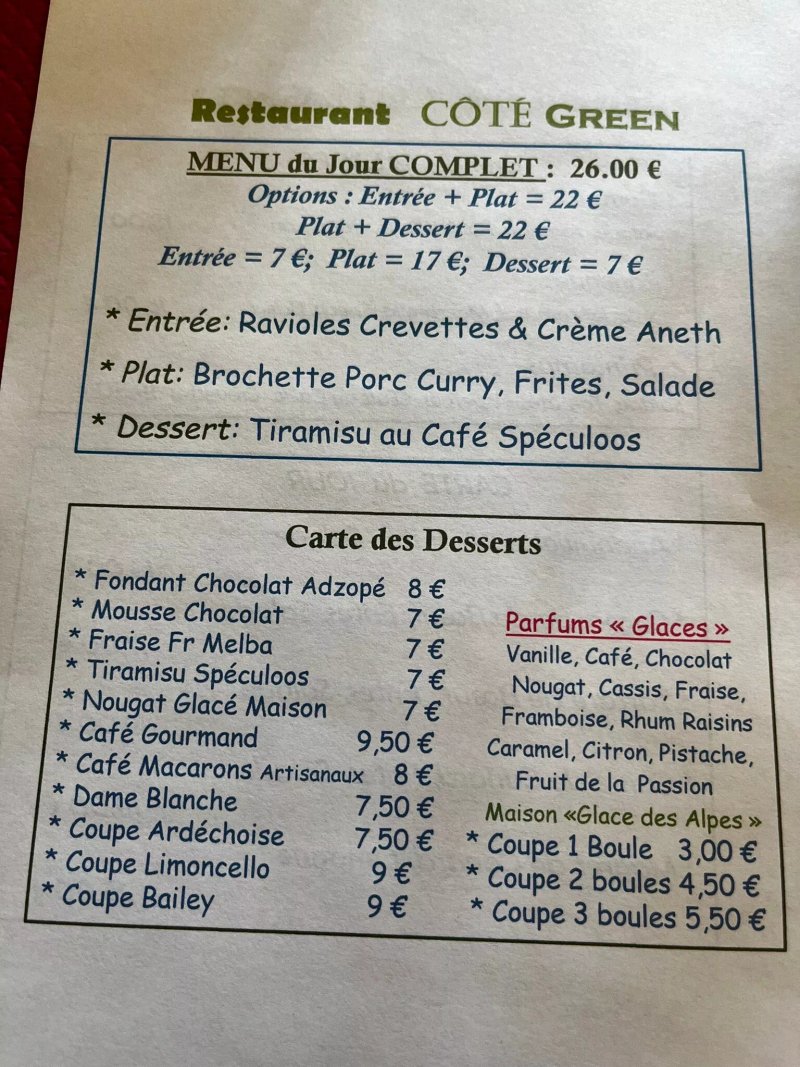 Restaurant CÔTÉ GREEN

MENU du Jour COMPLET : 26.00 €
Options : Entrée + Plat = 22 €
Plat + Dessert = 22 €
Entrée = 7 €; Plat = 17 €; Dessert = 7 €

* Entrée: Ravioles Crevettes & Crème Aneth

* Plat: Brochette Porc Curry, Frites, Salade

* Dessert: Tiramisu au Café Spéculoos

Carte des Desserts

* Fondant Chocolat Adzopé 8 €
* Mousse Chocolat 7 €
* Fraise Fr Melba 7 €
* Tiramisu Spéculoos 7 €
* Nougat Glacé Maison 7 €
* Café Gourmand 9,50 €
* Café Macarons Artisanaux 8 €
* Dame Blanche 7,50 €
* Coupe Ardéchoise 7,50 €
* Coupe Limoncello 9 €
* Coupe Bailey 9 €

Parfums « Glaces »
Vanille, Café, Chocolat
Nougat, Cassis, Fraise,
Framboise, Rhum Raisins
Caramel, Citron, Pistache,
Fruit de la Passion
Maison «Glace des Alpes »
* Coupe 1 Boule 3,00 €
* Coupe 2 boules 4,50 €
* Coupe 3 boules 5,50 €